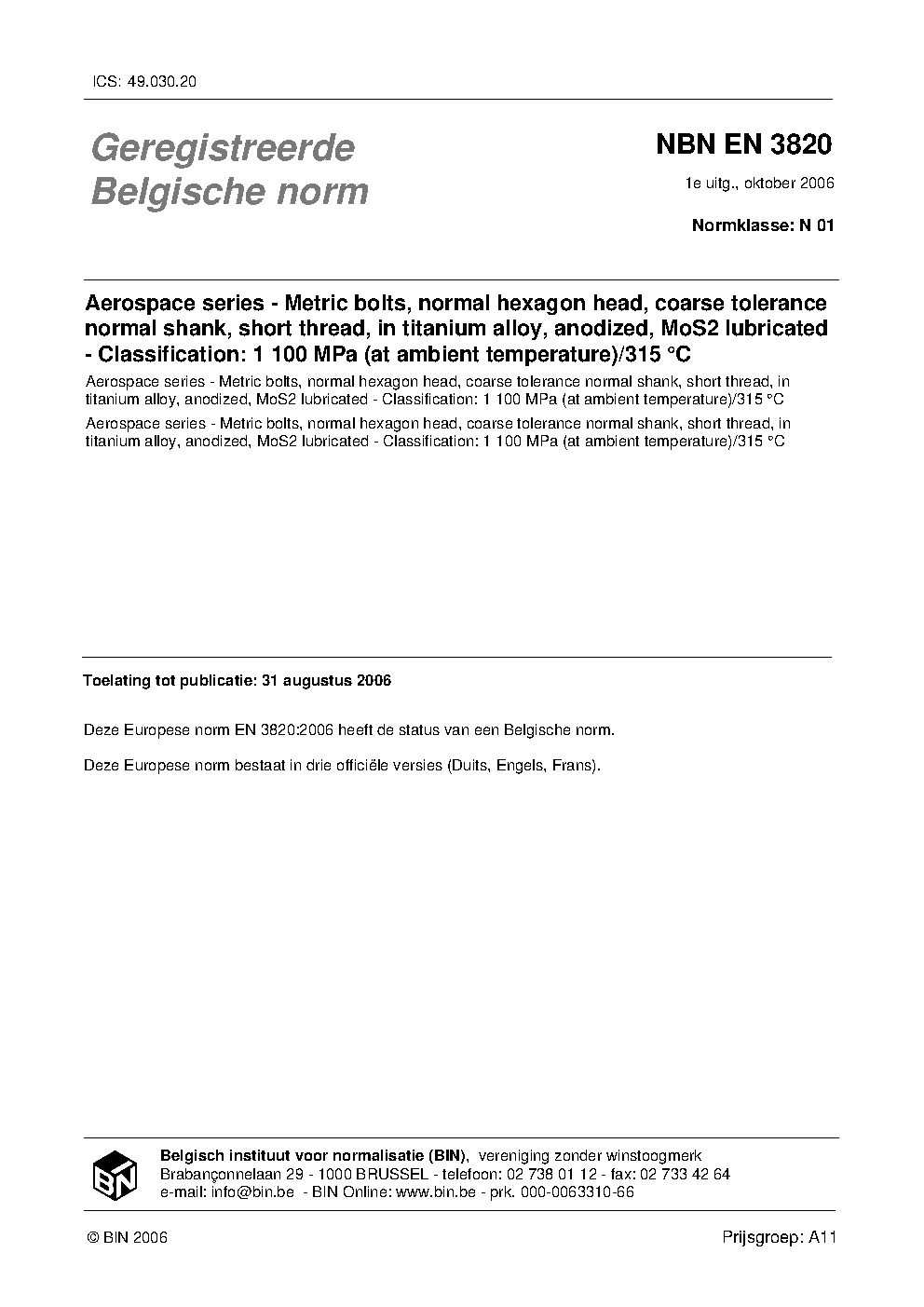 ICS: 49.030.20

Geregistreerde Belgische norm

NBN EN 3820

1e uitg., oktober 2006

Normklasse: N 01

Aerospace series - Metric bolts, normal hexagon head, coarse tolerance normal shank, short thread, in titanium alloy, anodized, MoS2 lubricated - Classification: 1 100 MPa (at ambient temperature)/315 °C

Aerospace series - Metric bolts, normal hexagon head, coarse tolerance normal shank, short thread, in titanium alloy, anodized, MoS2 lubricated - Classification: 1 100 MPa (at ambient temperature)/315 °C

Aerospace series - Metric bolts, normal hexagon head, coarse tolerance normal shank, short thread, in titanium alloy, anodized, MoS2 lubricated - Classification: 1 100 MPa (at ambient temperature)/315 °C

Toelating tot publicatie: 31 augustus 2006

Deze Europese norm EN 3820:2006 heeft de status van een Belgische norm.

Deze Europese norm bestaat in drie officiële versies (Duits, Engels, Frans).

BIN

Belgisch instituut voor normalisatie (BIN), vereniging zonder winstoogmerk
Brabançonnelaan 29 - 1000 BRUSSEL - telefoon: 02 738 01 12 - fax: 02 733 42 64
e-mail: info@bin.be - BIN Online: www.bin.be - prk. 000-0063310-66

© BIN 2006

Prijsgroep: A11